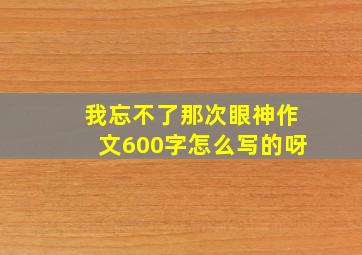 我忘不了那次眼神作文600字怎么写的呀